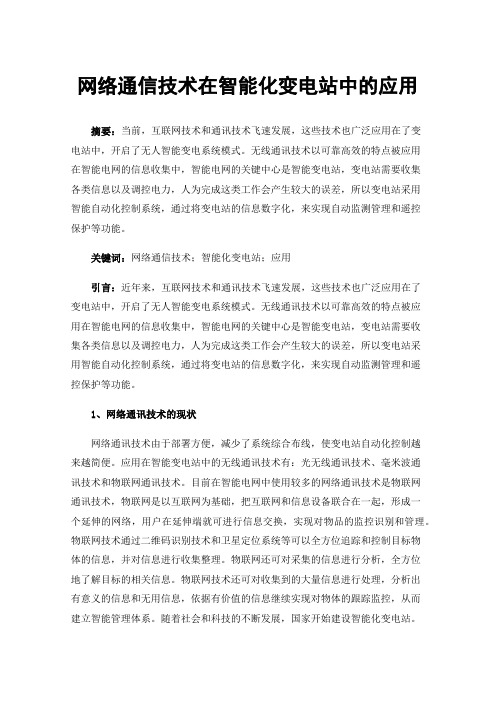 网络通信技术在智能化变电站中的应用

摘要：当前，互联网技术和通讯技术飞速发展，这些技术也广泛应用在了变电站中，开启了无人智能变电系统模式。无线通讯技术以可靠高效的特点被应用在智能电网的信息收集中，智能电网的关键中心是智能变电站，变电站需要收集各类信息以及调控电力，人为完成这类工作会产生较大的误差，所以变电站采用智能自动化控制系统，通过将变电站的信息数字化，来实现自动监测管理和遥控保护等功能。

关键词：网络通信技术；智能化变电站；应用

引言：近年来，互联网技术和通讯技术飞速发展，这些技术也广泛应用在了变电站中，开启了无人智能变电系统模式。无线通讯技术以可靠高效的特点被应用在智能电网的信息收集中，智能电网的关键中心是智能变电站，变电站需要收集各类信息以及调控电力，人为完成这类工作会产生较大的误差，所以变电站采用智能自动化控制系统，通过将变电站的信息数字化，来实现自动监测管理和遥控保护等功能。

1、网络通讯技术的现状

网络通讯技术由于部署方便，减少了系统综合布线，使变电站自动化控制越来越简便。应用在智能变电站中的无线通讯技术有：光无线通讯技术、毫米波通讯技术和物联网通讯技术。目前在智能电网中使用较多的网络通讯技术是物联网通讯技术，物联网是以互联网为基础，把互联网和信息设备联合在一起，形成一个延伸的网络，用户在延伸端就可进行信息交换，实现对物品的监控识别和管理。物联网技术通过二维码识别技术和卫星定位系统等可以全方位追踪和控制目标物体的信息，并对信息进行收集整理。物联网还可对采集的信息进行分析，全方位地了解目标的相关信息。物联网技术还可对收集到的大量信息进行处理，分析出有意义的信息和无用信息，依据有价值的信息继续实现对物体的跟踪监控，从而建立智能管理体系。随着社会和科技的不断发展，国家开始建设智能化变电站。